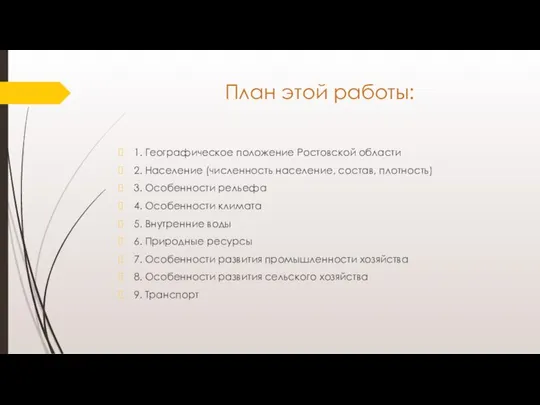 План этой работы:

1. Географическое положение Ростовской области
2. Население (численность население, состав, плотность)
3. Особенности рельефа
4. Особенности климата
5. Внутренние воды
6. Природные ресурсы
7. Особенности развития промышленности хозяйства
8. Особенности развития сельского хозяйства
9. Транспорт